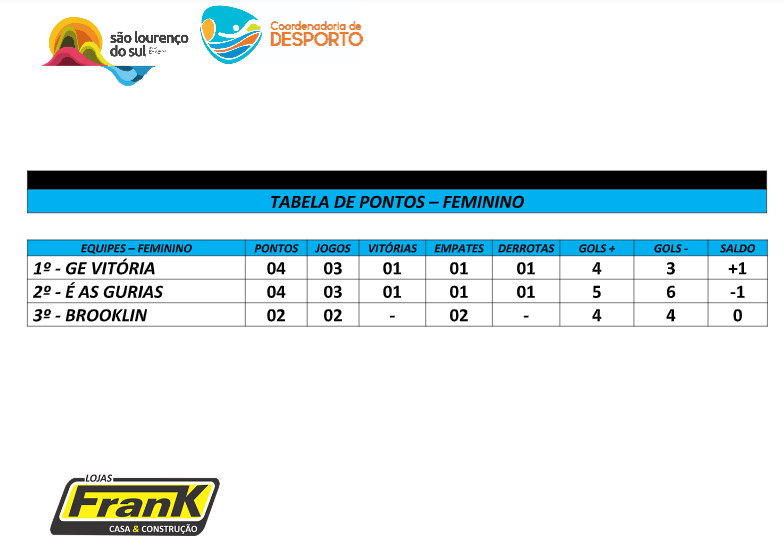 são lourenço do sul

Coordenadoria de DESPORTO

TABELA DE PONTOS – FEMININO

| EQUIPES – FEMININO | PONTOS | JOGOS | VITÓRIAS | EMPATES | DERROTAS | GOLS + | GOLS - | SALDO |
|---|---|---|---|---|---|---|---|---|
| 1º - GE VITÓRIA | 04 | 03 | 01 | 01 | 01 | 4 | 3 | +1 |
| 2º - É AS GURIAS | 04 | 03 | 01 | 01 | 01 | 5 | 6 | -1 |
| 3º - BROOKLIN | 02 | 02 | - | 02 | - | 4 | 4 | 0 |

LOJAS FranK CASA & CONSTRUÇÃO